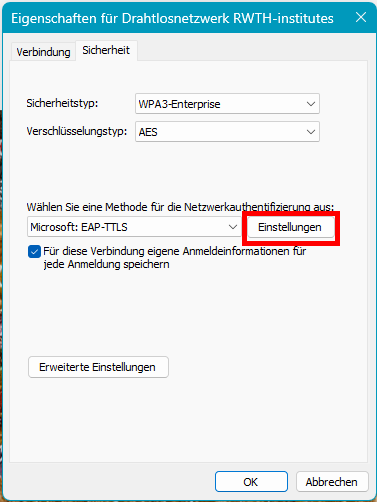 Eigenschaften für Drahtlosnetzwerk RWTH-institutes

Verbindung Sicherheit

Sicherheitstyp: WPA3-Enterprise

Verschlüsselungstyp: AES

Wählen Sie eine Methode für die Netzwerkauthentifizierung aus:

Microsoft: EAP-TTLS

Einstellungen

Für diese Verbindung eigene Anmeldeinformationen für jede Anmeldung speichern

Erweiterte Einstellungen

OK

Abbrechen